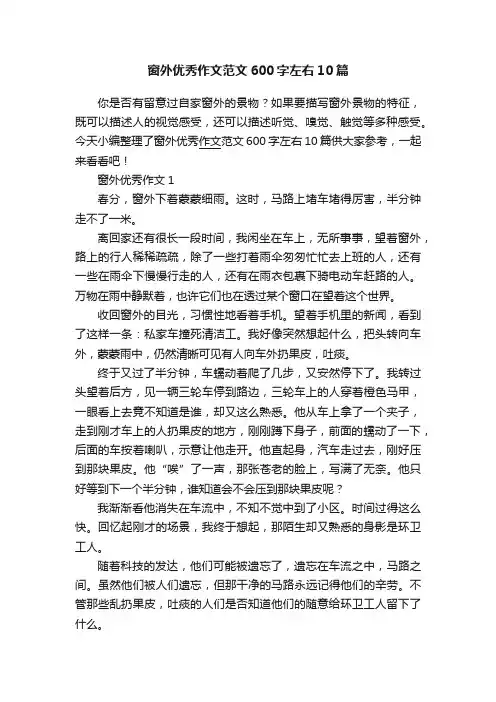 窗外优秀作文范文600字左右10篇

你是否有留意过自家窗外的景物？如果要描写窗外景物的特征，既可以描述人的视觉感受，还可以描述听觉、嗅觉、触觉等多种感受。今天小编整理了窗外优秀作文范文600字左右10篇供大家参考，一起来看看吧！

窗外优秀作文1

春分，窗外下着蒙蒙细雨。这时，马路上堵车堵得厉害，半分钟走不了一米。

离回家还有很长一段时间，我闲坐在车上，无所事事，望着窗外，路上的行人稀稀疏疏，除了一些打着雨伞匆匆忙忙去上班的人，还有一些在雨伞下慢慢行走的人，还有在雨衣包裹下骑电动车赶路的人。万物在雨中静默着，也许它们也在透过某个窗口在望着这个世界。

收回窗外的目光，习惯性地看着手机。望着手机里的新闻，看到了这样一条：私家车撞死清洁工。我好像突然想起什么，把头转向车外，蒙蒙雨中，仍然清晰可见有人向车外扔果皮，吐痰。

终于又过了半分钟，车蠕动着爬了几步，又安然停下了。我转过头望着后方，见一辆三轮车停到路边，三轮车上的人穿着橙色马甲，一眼看上去竟不知道是谁，却又这么熟悉。他从车上拿了一个夹子，走到刚才车上的人扔果皮的地方，刚刚蹲下身子，前面的蠕动了一下，后面的车按着喇叭，示意让他走开。他直起身，汽车走过去，刚好压到那块果皮。他“唉”了一声，那张苍老的脸上，写满了无奈。他只好等到下一个半分钟，谁知道会不会压到那块果皮呢？

我渐渐看他消失在车流中，不知不觉中到了小区。时间过得这么快。回忆起刚才的场景，我终于想起，那陌生却又熟悉的身影是环卫工人。

随着科技的发达，他们可能被遗忘了，遗忘在车流之中，马路之间。虽然他们被人们遗忘，但那干净的马路永远记得他们的辛劳。不管那些乱扔果皮，吐痰的人们是否知道他们的随意给环卫工人留下了什么。